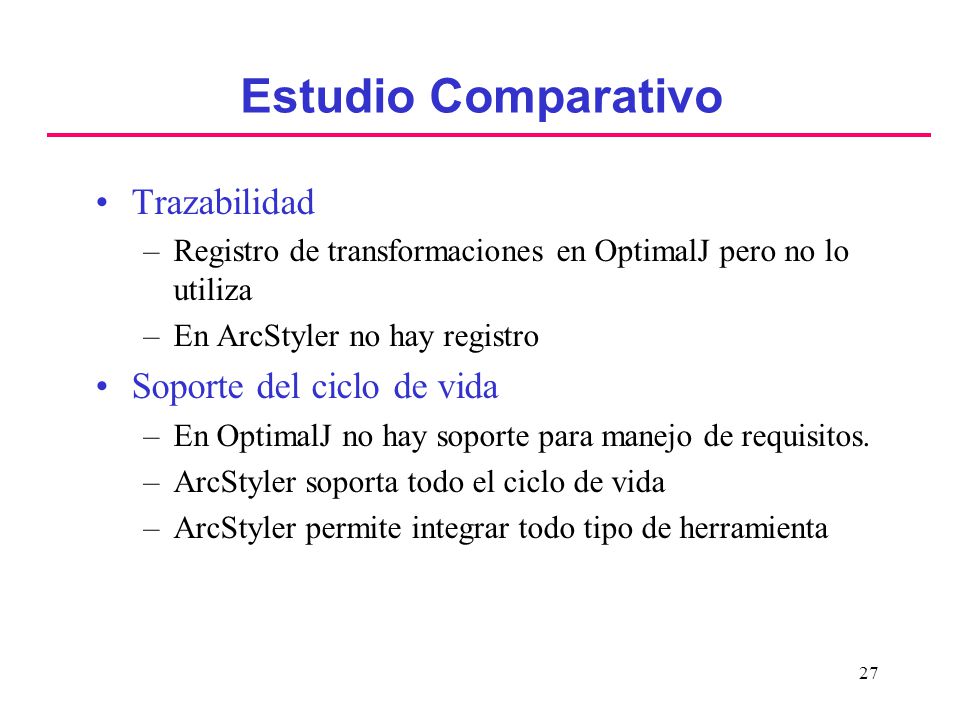 Estudio Comparativo

• Trazabilidad
– Registro de transformaciones en OptimalJ pero no lo utiliza
– En ArcStyler no hay registro

• Soporte del ciclo de vida
– En OptimalJ no hay soporte para manejo de requisitos.
– ArcStyler soporta todo el ciclo de vida
– ArcStyler permite integrar todo tipo de herramienta

27